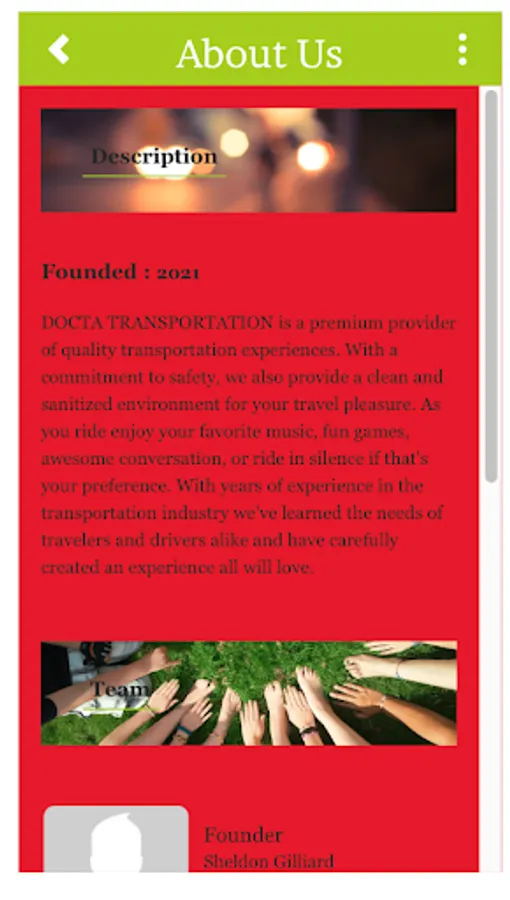 About Us

Description

Founded : 2021

DOCTA TRANSPORTATION is a premium provider of quality transportation experiences. With a commitment to safety, we also provide a clean and sanitized environment for your travel pleasure. As you ride enjoy your favorite music, fun games, awesome conversation, or ride in silence if that's your preference. With years of experience in the transportation industry we've learned the needs of travelers and drivers alike and have carefully created an experience all will love.

Team

Founder
Sheldon Gilliard